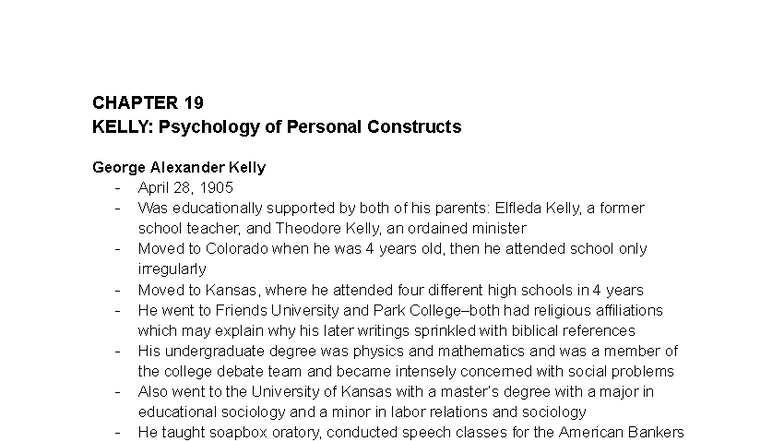 CHAPTER 19
KELLY: Psychology of Personal Constructs

George Alexander Kelly
- April 28, 1905
- Was educationally supported by both of his parents: Elfleda Kelly, a former school teacher, and Theodore Kelly, an ordained minister
- Moved to Colorado when he was 4 years old, then he attended school only irregularly
- Moved to Kansas, where he attended four different high schools in 4 years
- He went to Friends University and Park College–both had religious affiliations which may explain why his later writings sprinkled with biblical references
- His undergraduate degree was physics and mathematics and was a member of the college debate team and became intensely concerned with social problems
- Also went to the University of Kansas with a master's degree with a major in educational sociology and a minor in labor relations and sociology
- He taught soapbox oratory, conducted speech classes for the American Bankers